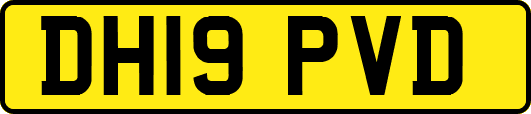 DH19 PVD